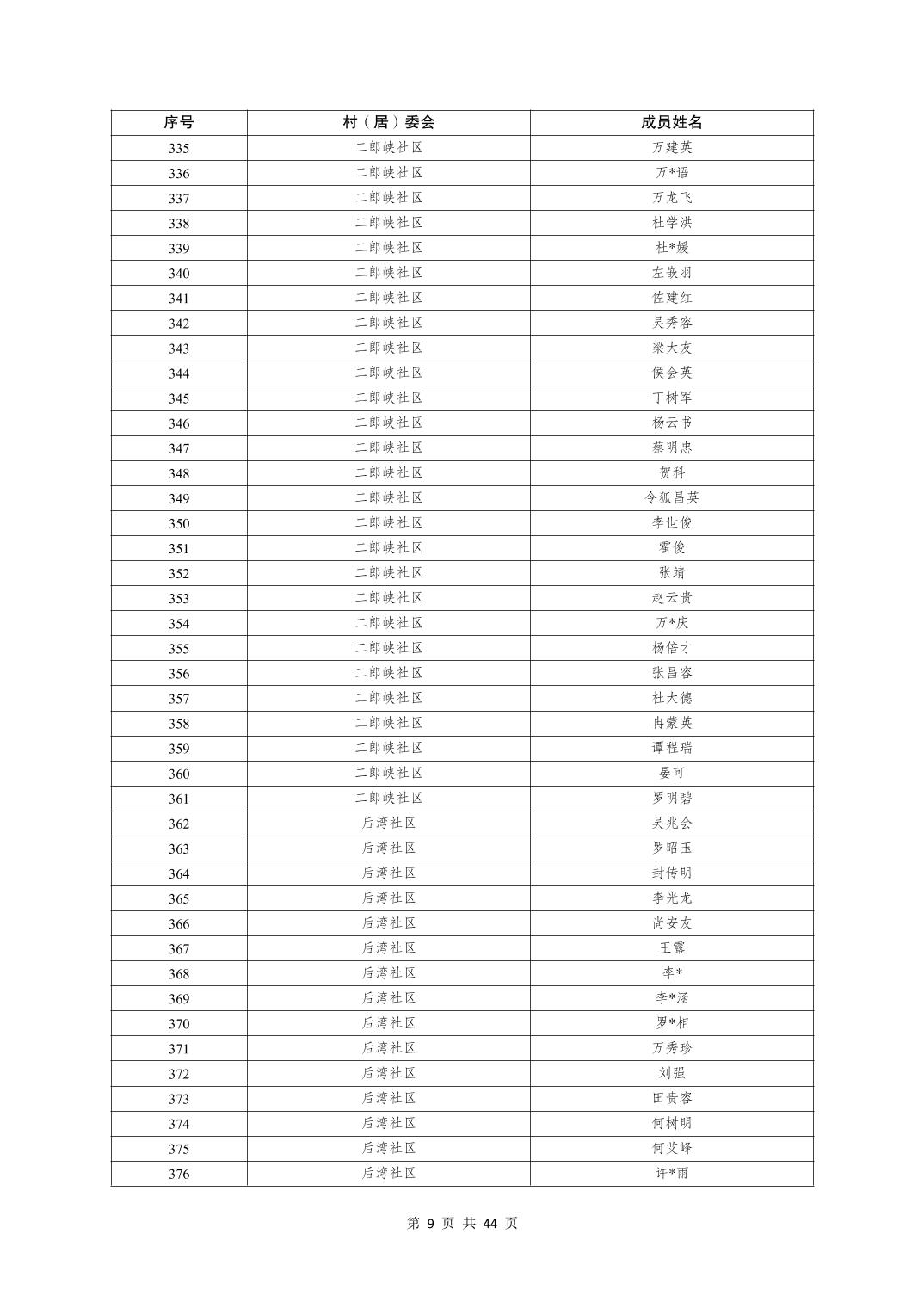 | 序号 | 村（居）委会 | 成员姓名 |
|---|---|---|
| 335 | 二郎峡社区 | 万建英 |
| 336 | 二郎峡社区 | 万*语 |
| 337 | 二郎峡社区 | 万龙飞 |
| 338 | 二郎峡社区 | 杜学洪 |
| 339 | 二郎峡社区 | 杜*媛 |
| 340 | 二郎峡社区 | 左嵌羽 |
| 341 | 二郎峡社区 | 佐建红 |
| 342 | 二郎峡社区 | 吴秀容 |
| 343 | 二郎峡社区 | 梁大友 |
| 344 | 二郎峡社区 | 侯会英 |
| 345 | 二郎峡社区 | 丁树军 |
| 346 | 二郎峡社区 | 杨云书 |
| 347 | 二郎峡社区 | 蔡明忠 |
| 348 | 二郎峡社区 | 贺科 |
| 349 | 二郎峡社区 | 令狐昌英 |
| 350 | 二郎峡社区 | 李世俊 |
| 351 | 二郎峡社区 | 霍俊 |
| 352 | 二郎峡社区 | 张靖 |
| 353 | 二郎峡社区 | 赵云贵 |
| 354 | 二郎峡社区 | 万*庆 |
| 355 | 二郎峡社区 | 杨倍才 |
| 356 | 二郎峡社区 | 张昌容 |
| 357 | 二郎峡社区 | 杜大德 |
| 358 | 二郎峡社区 | 冉蒙英 |
| 359 | 二郎峡社区 | 谭程瑞 |
| 360 | 二郎峡社区 | 晏可 |
| 361 | 二郎峡社区 | 罗明碧 |
| 362 | 后湾社区 | 吴兆会 |
| 363 | 后湾社区 | 罗昭玉 |
| 364 | 后湾社区 | 封传明 |
| 365 | 后湾社区 | 李光龙 |
| 366 | 后湾社区 | 尚安友 |
| 367 | 后湾社区 | 王露 |
| 368 | 后湾社区 | 李* |
| 369 | 后湾社区 | 李*涵 |
| 370 | 后湾社区 | 罗*相 |
| 371 | 后湾社区 | 万秀珍 |
| 372 | 后湾社区 | 刘强 |
| 373 | 后湾社区 | 田贵容 |
| 374 | 后湾社区 | 何树明 |
| 375 | 后湾社区 | 何艾峰 |
| 376 | 后湾社区 | 许*雨 |

第 9 页 共 44 页